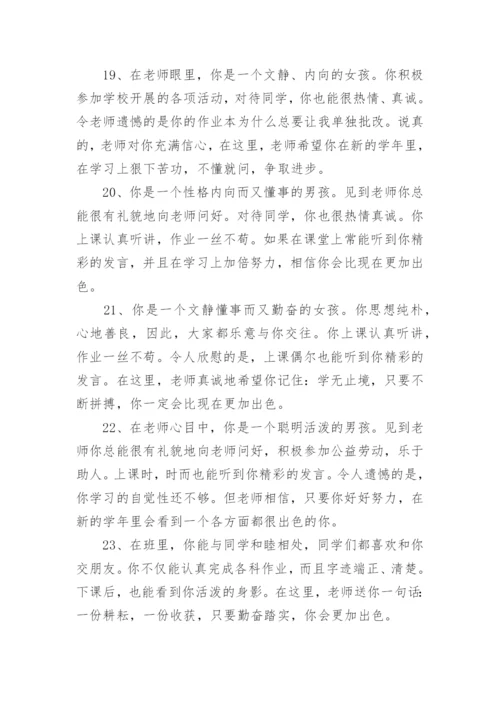 19、在老师眼里，你是一个文静、内向的女孩。你积极参加学校开展的各项活动，对待同学，你也能很热情、真诚。令老师遗憾的是你的作业本为什么总要让我单独批改。说真的，老师对你充满信心，在这里，老师希望你在新的学年里，在学习上狠下苦功，不懂就问，争取进步。

20、你是一个性格内向而又懂事的男孩。见到老师你总能很有礼貌地向老师问好。对待同学，你也很热情真诚。你上课认真听讲，作业一丝不苟。如果在课堂上常能听到你精彩的发言，并且在学习上加倍努力，相信你会比现在更加出色。

21、你是一个文静懂事而又勤奋的女孩。你思想纯朴，心地善良，因此，大家都乐意与你交往。你上课认真听讲，作业一丝不苟。令人欣慰的是，上课偶尔也能听到你精彩的发言。在这里，老师真诚地希望你记住：学无止境，只要不断拼搏，你一定会比现在更加出色。

22、在老师心目中，你是一个聪明活泼的男孩。见到老师你总能很有礼貌地向老师问好，积极参加公益劳动，乐于助人。上课时，时而也能听到你精彩的发言。令人遗憾的是，你学习的自觉性还不够。但老师相信，只要你好好努力，在新的学年里会看到一个各方面都很出色的你。

23、在班里，你能与同学和睦相处，同学们都喜欢和你交朋友。你不仅能认真完成各科作业，而且字迹端正、清楚。下课后，也能看到你活泼的身影。在这里，老师送你一句话：一份耕耘，一份收获，只要勤奋踏实，你会更加出色。